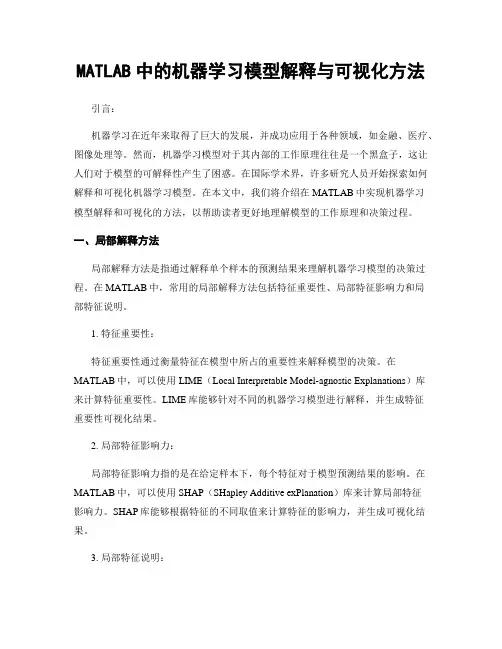 MATLAB 中的机器学习模型解释与可视化方法

引言：

机器学习在近年来取得了巨大的发展，并成功应用于各种领域，如金融、医疗、图像处理等。然而，机器学习模型对于其内部的工作原理往往是一个黑盒子，这让人们对于模型的可解释性产生了困惑。在国际学术界，许多研究人员开始探索如何解释和可视化机器学习模型。在本文中，我们将介绍在 MATLAB 中实现机器学习模型解释和可视化的方法，以帮助读者更好地理解模型的工作原理和决策过程。

一、局部解释方法

局部解释方法是指通过解释单个样本的预测结果来理解机器学习模型的决策过程。在 MATLAB 中，常用的局部解释方法包括特征重要性、局部特征影响力和局部特征说明。

1. 特征重要性：

特征重要性通过衡量特征在模型中所占的重要性来解释模型的决策。在 MATLAB 中，可以使用 LIME（Local Interpretable Model-agnostic Explanations）库来计算特征重要性。LIME 库能够针对不同的机器学习模型进行解释，并生成特征重要性可视化结果。

2. 局部特征影响力：

局部特征影响力指的是在给定样本下，每个特征对于模型预测结果的影响。在 MATLAB 中，可以使用 SHAP（SHapley Additive exPlanation）库来计算局部特征影响力。SHAP 库能够根据特征的不同取值来计算特征的影响力，并生成可视化结果。

3. 局部特征说明：